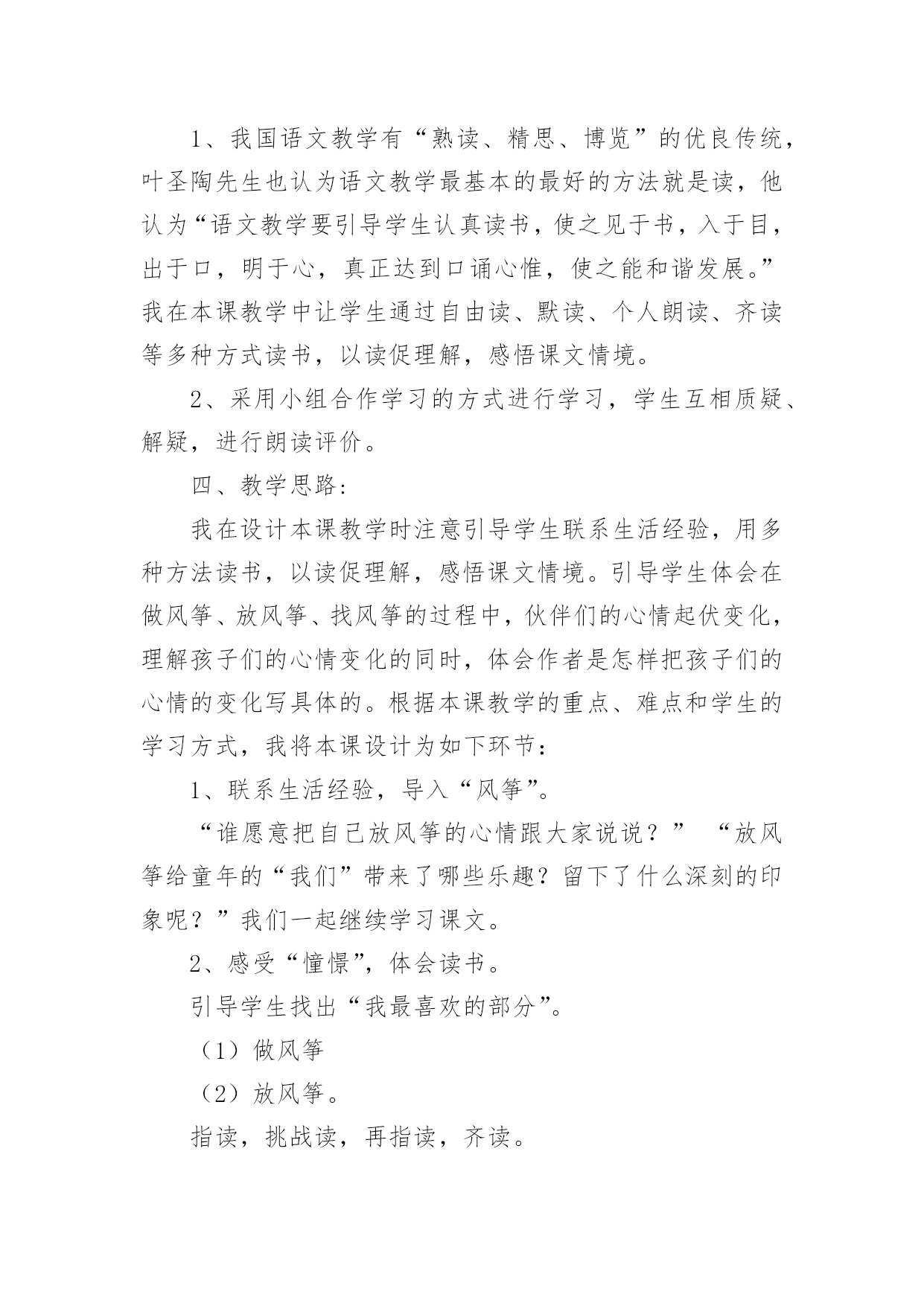 1、我国语文教学有“熟读、精思、博览”的优良传统，叶圣陶先生也认为语文教学最基本的最好的方法就是读，他认为“语文教学要引导学生认真读书，使之见于书，入于目，出于口，明于心，真正达到口诵心惟，使之能和谐发展。”我在本课教学中让学生通过自由读、默读、个人朗读、齐读等多种方式读书，以读促理解，感悟课文情境。

2、采用小组合作学习的方式进行学习，学生互相质疑、解疑，进行朗读评价。

四、教学思路：

我在设计本课教学时注意引导学生联系生活经验，用多种方法读书，以读促理解，感悟课文情境。引导学生体会在做风筝、放风筝、找风筝的过程中，伙伴们的心情起伏变化，理解孩子们的心情变化的同时，体会作者是怎样把孩子们的心情的变化写具体的。根据本课教学的重点、难点和学生的学习方式，我将本课设计为如下环节：

1、联系生活经验，导入“风筝”。

“谁愿意把自己放风筝的心情跟大家说说？” “放风筝给童年的“我们”带来了哪些乐趣？留下了什么深刻的印象呢？”我们一起继续学习课文。

2、感受“憧憬”，体会读书。

引导学生找出“我最喜欢的部分”。

（1）做风筝

（2）放风筝。

指读，挑战读，再指读，齐读。